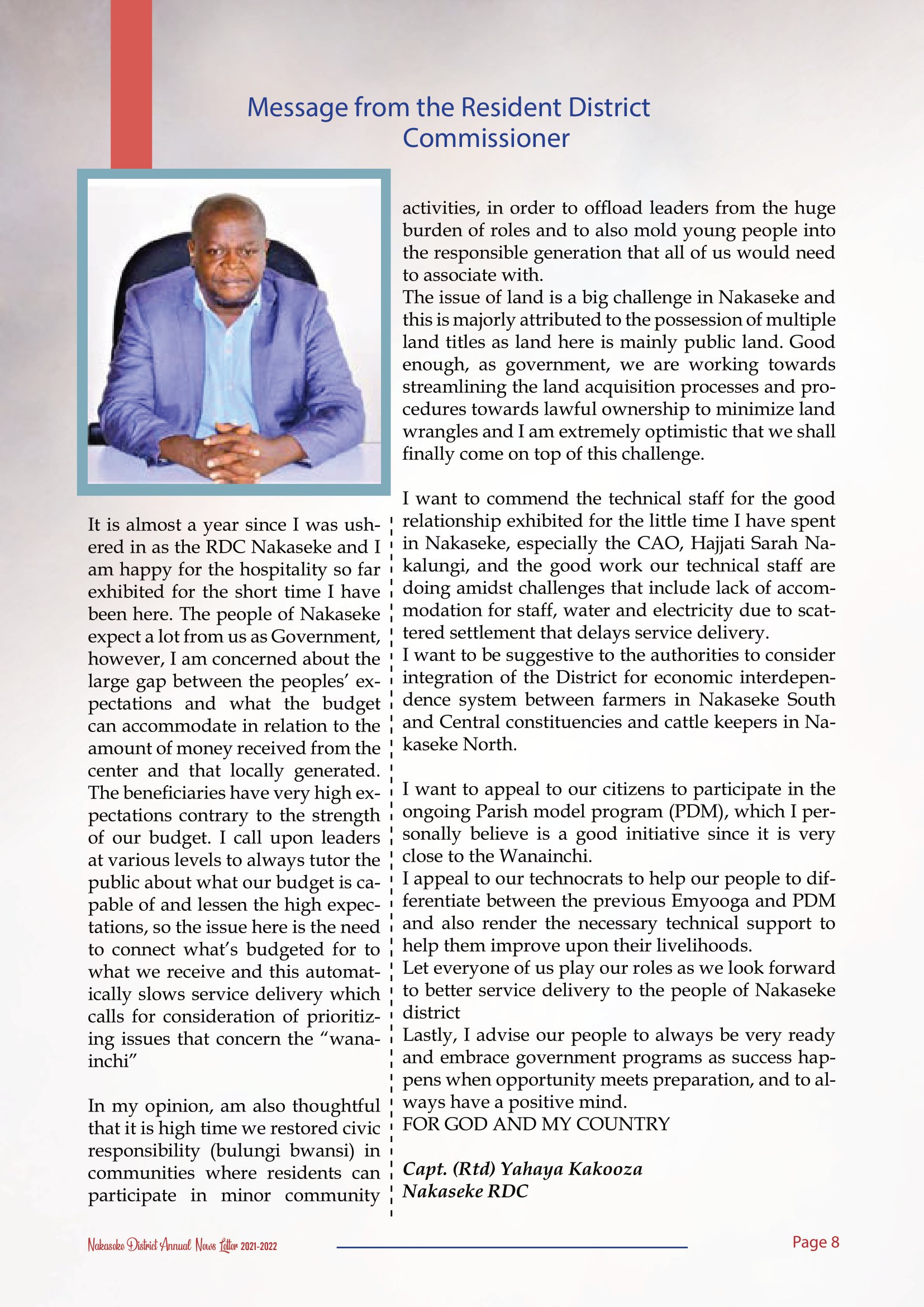 Message from the Resident District Commissioner

It is almost a year since I was ushered in as the RDC Nakaseke and I am happy for the hospitality so far exhibited for the short time I have been here. The people of Nakaseke expect a lot from us as Government, however, I am concerned about the large gap between the peoples' expectations and what the budget can accommodate in relation to the amount of money received from the center and that locally generated. The beneficiaries have very high expectations contrary to the strength of our budget. I call upon leaders at various levels to always tutor the public about what our budget is capable of and lessen the high expectations, so the issue here is the need to connect what's budgeted for to what we receive and this automatically slows service delivery which calls for consideration of prioritizing issues that concern the "wanainchi"

In my opinion, am also thoughtful that it is high time we restored civic responsibility (bulungi bwansi) in communities where residents can participate in minor community activities, in order to offload leaders from the huge burden of roles and to also mold young people into the responsible generation that all of us would need to associate with.
The issue of land is a big challenge in Nakaseke and this is majorly attributed to the possession of multiple land titles as land here is mainly public land. Good enough, as government, we are working towards streamlining the land acquisition processes and procedures towards lawful ownership to minimize land wrangles and I am extremely optimistic that we shall finally come on top of this challenge.

I want to commend the technical staff for the good relationship exhibited for the little time I have spent in Nakaseke, especially the CAO, Hajjati Sarah Nakalungi, and the good work our technical staff are doing amidst challenges that include lack of accommodation for staff, water and electricity due to scattered settlement that delays service delivery.
I want to be suggestive to the authorities to consider integration of the District for economic interdependence system between farmers in Nakaseke South and Central constituencies and cattle keepers in Nakaseke North.

I want to appeal to our citizens to participate in the ongoing Parish model program (PDM), which I personally believe is a good initiative since it is very close to the Wanainchi.
I appeal to our technocrats to help our people to differentiate between the previous Emyooga and PDM and also render the necessary technical support to help them improve upon their livelihoods.
Let everyone of us play our roles as we look forward to better service delivery to the people of Nakaseke district
Lastly, I advise our people to always be very ready and embrace government programs as success happens when opportunity meets preparation, and to always have a positive mind.
FOR GOD AND MY COUNTRY

Capt. (Rtd) Yahaya Kakooza
Nakaseke RDC

Nakaseke District Annual News Letter 2021-2022

Page 8